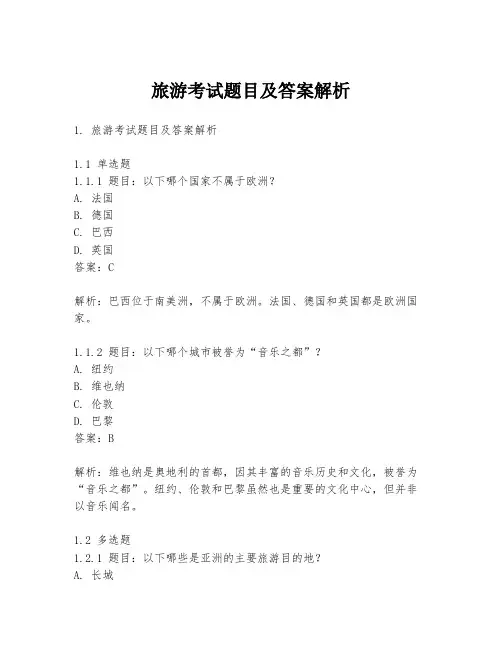 旅游考试题目及答案解析

1. 旅游考试题目及答案解析

1.1 单选题
1.1.1 题目：以下哪个国家不属于欧洲？
A. 法国
B. 德国
C. 巴西
D. 英国
答案：C

解析：巴西位于南美洲，不属于欧洲。法国、德国和英国都是欧洲国家。

1.1.2 题目：以下哪个城市被誉为“音乐之都”？
A. 纽约
B. 维也纳
C. 伦敦
D. 巴黎
答案：B

解析：维也纳是奥地利的首都，因其丰富的音乐历史和文化，被誉为“音乐之都”。纽约、伦敦和巴黎虽然也是重要的文化中心，但并非以音乐闻名。

1.2 多选题
1.2.1 题目：以下哪些是亚洲的主要旅游目的地？
A. 长城